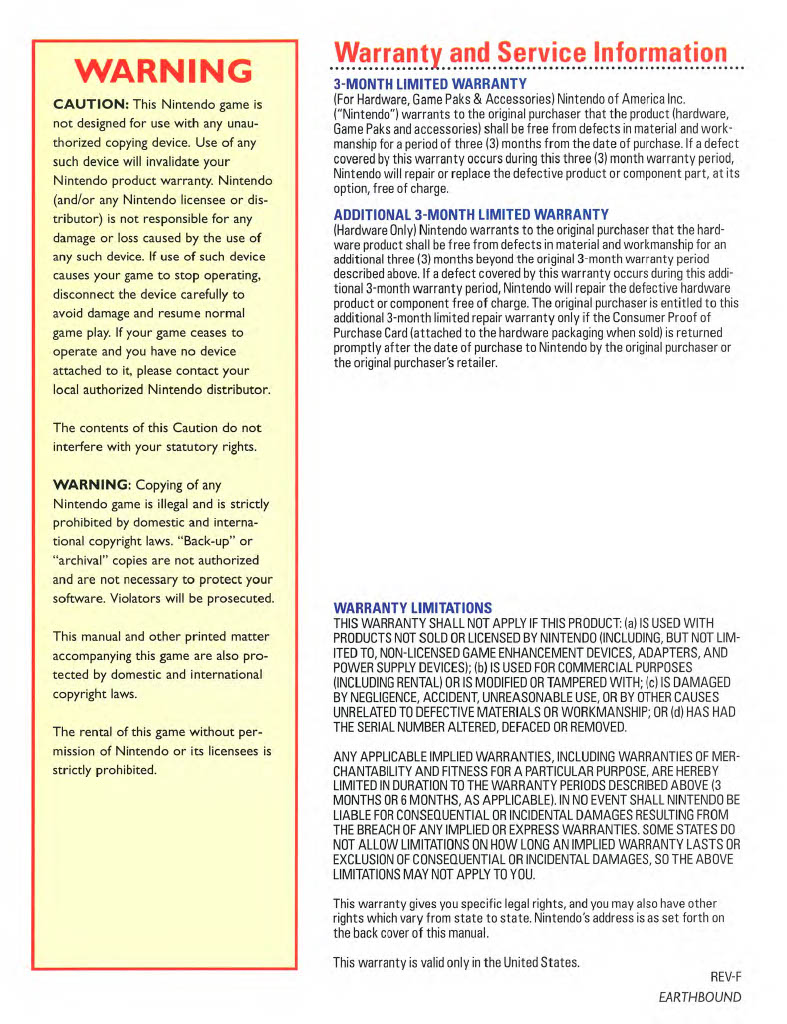 WARNING

CAUTION: This Nintendo game is not designed for use with any unauthorized copying device. Use of any such device will invalidate your Nintendo product warranty. Nintendo (and/or any Nintendo licensee or distributor) is not responsible for any damage or loss caused by the use of any such device. If use of such device causes your game to stop operating, disconnect the device carefully to avoid damage and resume normal game play. If your game ceases to operate and you have no device attached to it, please contact your local authorized Nintendo distributor.

The contents of this Caution do not interfere with your statutory rights.

WARNING: Copying of any Nintendo game is illegal and is strictly prohibited by domestic and international copyright laws. "Back-up" or "archival" copies are not authorized and are not necessary to protect your software. Violators will be prosecuted.

This manual and other printed matter accompanying this game are also protected by domestic and international copyright laws.

The rental of this game without permission of Nintendo or its licensees is strictly prohibited.

Warranty and Service Information

3-MONTH LIMITED WARRANTY
(For Hardware, Game Paks & Accessories) Nintendo of America Inc. ("Nintendo") warrants to the original purchaser that the product (hardware, Game Paks and accessories) shall be free from defects in material and workmanship for a period of three (3) months from the date of purchase. If a defect covered by this warranty occurs during this three (3) month warranty period, Nintendo will repair or replace the defective product or component part, at its option, free of charge.

ADDITIONAL 3-MONTH LIMITED WARRANTY
(Hardware Only) Nintendo warrants to the original purchaser that the hardware product shall be free from defects in material and workmanship for an additional three (3) months beyond the original 3-month warranty period described above. If a defect covered by this warranty occurs during this additional 3-month warranty period, Nintendo will repair the defective hardware product or component free of charge. The original purchaser is entitled to this additional 3-month limited repair warranty only if the Consumer Proof of Purchase Card (attached to the hardware packaging when sold) is returned promptly after the date of purchase to Nintendo by the original purchaser or the original purchaser's retailer.

WARRANTY LIMITATIONS
THIS WARRANTY SHALL NOT APPLY IF THIS PRODUCT: (a) IS USED WITH PRODUCTS NOT SOLD OR LICENSED BY NINTENDO (INCLUDING, BUT NOT LIMITED TO, NON-LICENSED GAME ENHANCEMENT DEVICES, ADAPTERS, AND POWER SUPPLY DEVICES); (b) IS USED FOR COMMERCIAL PURPOSES (INCLUDING RENTAL) OR IS MODIFIED OR TAMPERED WITH; (c) IS DAMAGED BY NEGLIGENCE, ACCIDENT, UNREASONABLE USE, OR BY OTHER CAUSES UNRELATED TO DEFECTIVE MATERIALS OR WORKMANSHIP; OR (d) HAS HAD THE SERIAL NUMBER ALTERED, DEFACED OR REMOVED.

ANY APPLICABLE IMPLIED WARRANTIES, INCLUDING WARRANTIES OF MERCHANTABILITY AND FITNESS FOR A PARTICULAR PURPOSE, ARE HEREBY LIMITED IN DURATION TO THE WARRANTY PERIODS DESCRIBED ABOVE (3 MONTHS OR 6 MONTHS, AS APPLICABLE). IN NO EVENT SHALL NINTENDO BE LIABLE FOR CONSEQUENTIAL OR INCIDENTAL DAMAGES RESULTING FROM THE BREACH OF ANY IMPLIED OR EXPRESS WARRANTIES. SOME STATES DO NOT ALLOW LIMITATIONS ON HOW LONG AN IMPLIED WARRANTY LASTS OR EXCLUSION OF CONSEQUENTIAL OR INCIDENTAL DAMAGES, SO THE ABOVE LIMITATIONS MAY NOT APPLY TO YOU.

This warranty gives you specific legal rights, and you may also have other rights which vary from state to state. Nintendo's address is as set forth on the back cover of this manual.

This warranty is valid only in the United States.

REV-F
EARTHBOUND